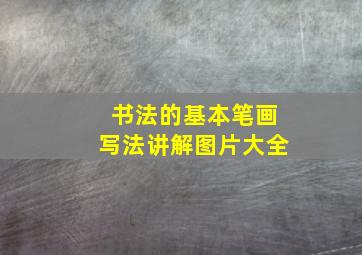 书法的基本笔画
写法讲解图片大全